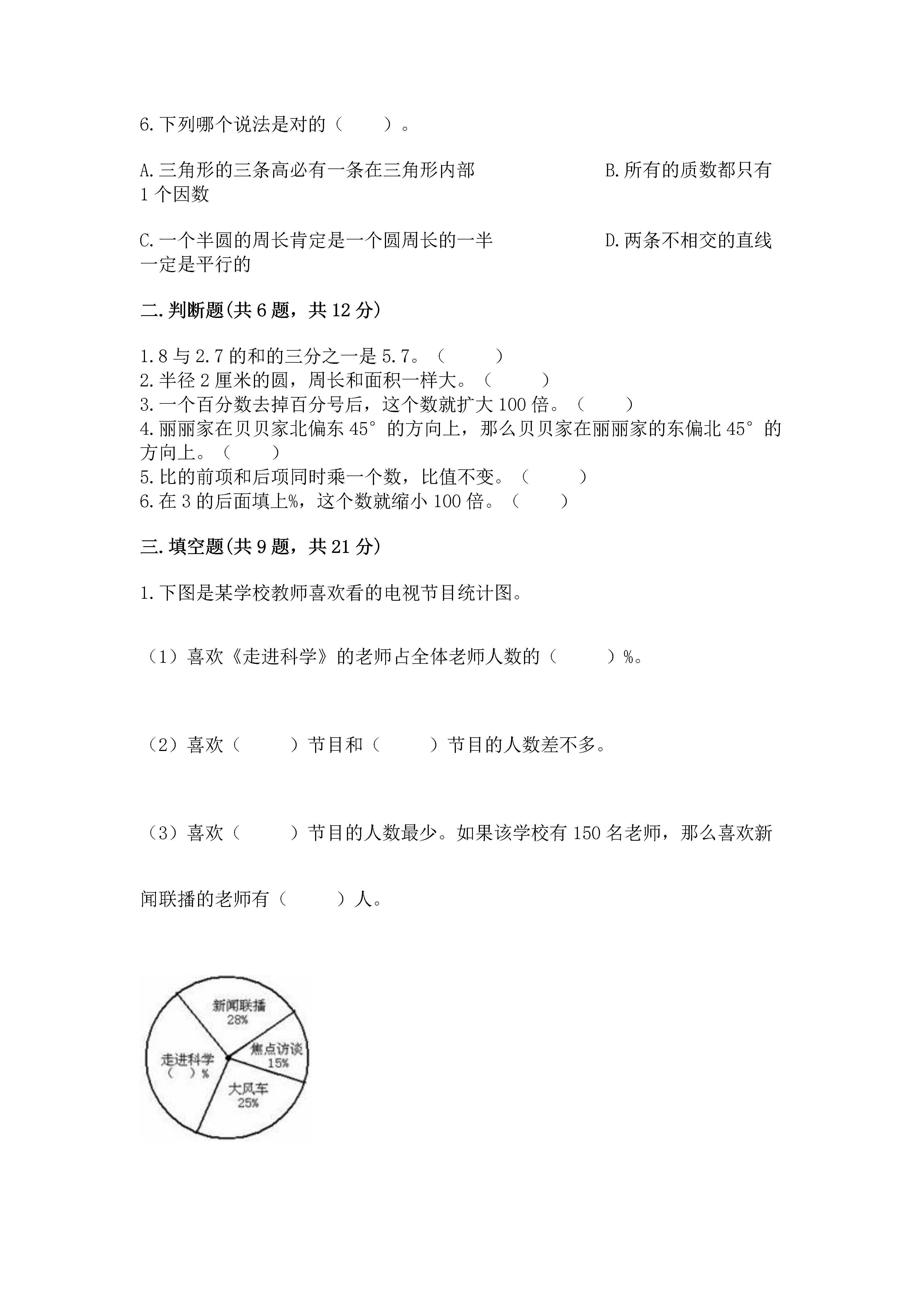 6.下列哪个说法是对的（　　）。

A.三角形的三条高必有一条在三角形内部　　　　　　B.所有的质数都只有1个因数

C.一个半圆的周长肯定是一个圆周长的一半　　　　　D.两条不相交的直线一定是平行的

二.判断题(共6题，共12分)

1.8与2.7的和的三分之一是5.7。（　　）
2.半径2厘米的圆，周长和面积一样大。（　　）
3.一个百分数去掉百分号后，这个数就扩大100倍。（　　）
4.丽丽家在贝贝家北偏东45°的方向上，那么贝贝家在丽丽家的东偏北45°的方向上。（　　）
5.比的前项和后项同时乘一个数，比值不变。（　　）
6.在3的后面填上%，这个数就缩小100倍。（　　）

三.填空题(共9题，共21分)

1.下图是某学校教师喜欢看的电视节目统计图。

（1）喜欢《走进科学》的老师占全体老师人数的（　　）%。

（2）喜欢（　　）节目和（　　）节目的人数差不多。

（3）喜欢（　　）节目的人数最少。如果该学校有150名老师，那么喜欢新闻联播的老师有（　　）人。

新闻联播
28%
焦点访谈
15%
走进科学
（　）%
大风车
25%